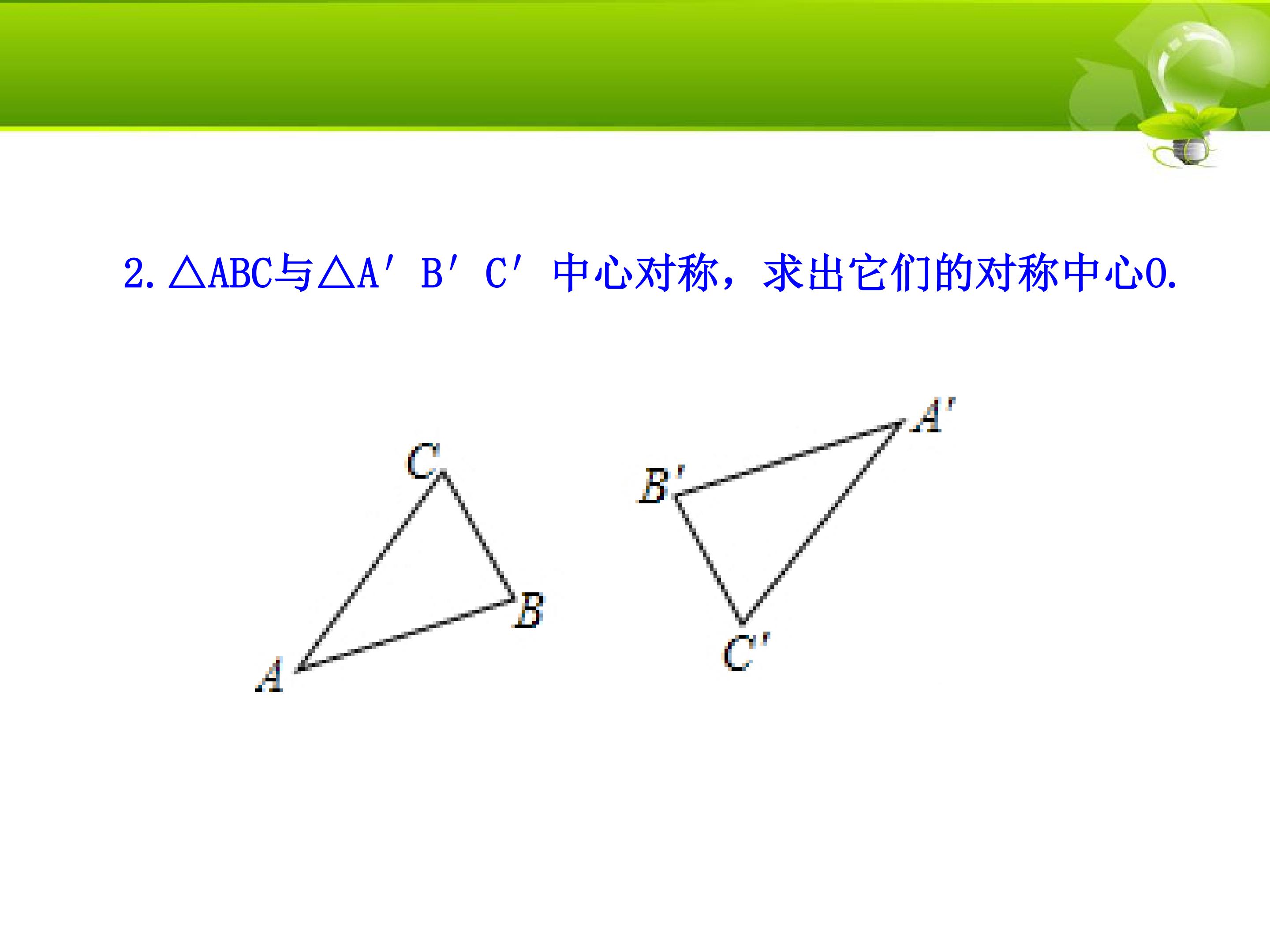 2.△ABC与△A′B′C′中心对称，求出它们的对称中心O.

C

B

A

A'

B'

C'